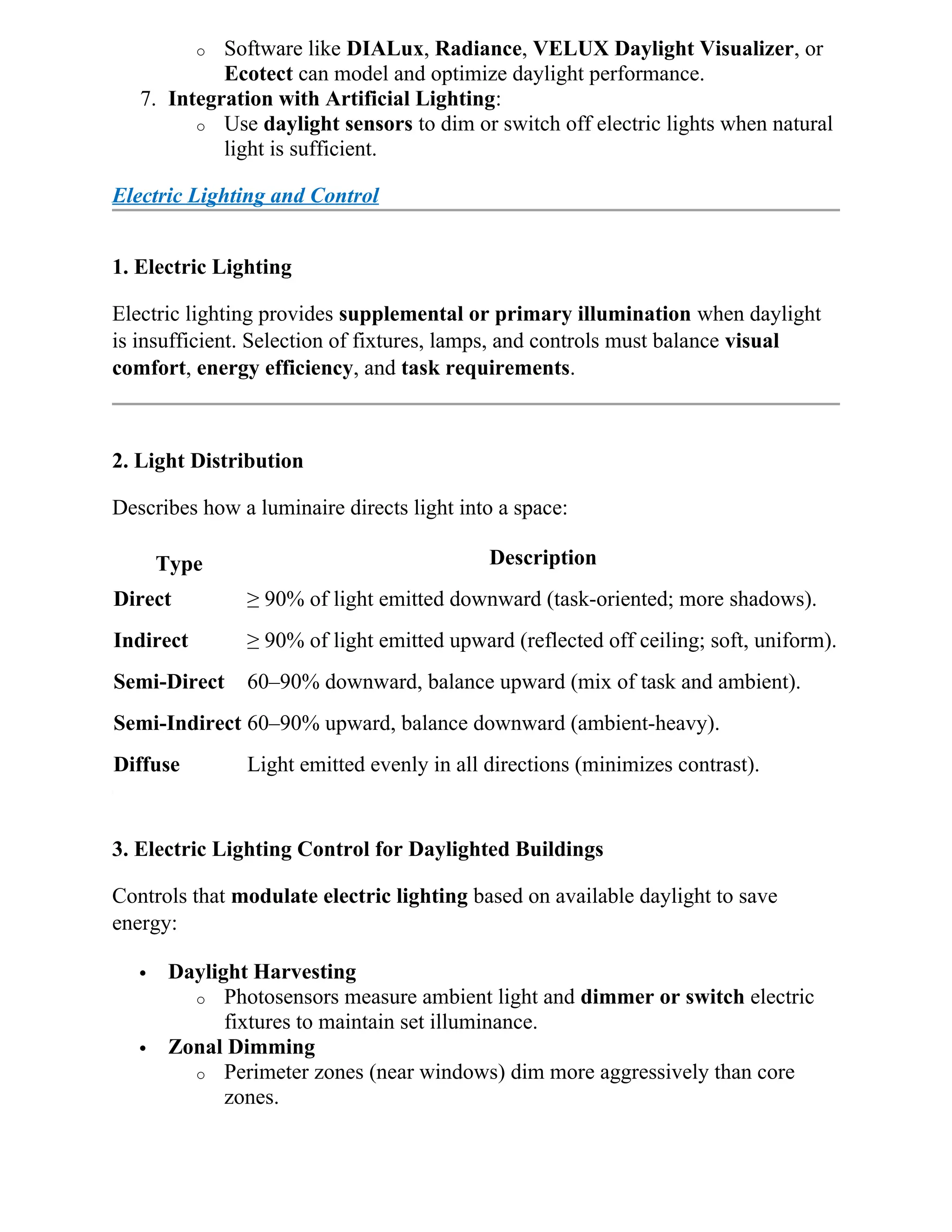 o Software like DIALux, Radiance, VELUX Daylight Visualizer, or Ecotect can model and optimize daylight performance.

7. Integration with Artificial Lighting:

o Use daylight sensors to dim or switch off electric lights when natural light is sufficient.

Electric Lighting and Control

1. Electric Lighting

Electric lighting provides supplemental or primary illumination when daylight is insufficient. Selection of fixtures, lamps, and controls must balance visual comfort, energy efficiency, and task requirements.

2. Light Distribution

Describes how a luminaire directs light into a space:

| Type | Description |
|---|---|
| Direct | ≥ 90% of light emitted downward (task-oriented; more shadows). |
| Indirect | ≥ 90% of light emitted upward (reflected off ceiling; soft, uniform). |
| Semi-Direct | 60–90% downward, balance upward (mix of task and ambient). |
| Semi-Indirect | 60–90% upward, balance downward (ambient-heavy). |
| Diffuse | Light emitted evenly in all directions (minimizes contrast). |

3. Electric Lighting Control for Daylighted Buildings

Controls that modulate electric lighting based on available daylight to save energy:

• Daylight Harvesting

o Photosensors measure ambient light and dimmer or switch electric fixtures to maintain set illuminance.

• Zonal Dimming

o Perimeter zones (near windows) dim more aggressively than core zones.